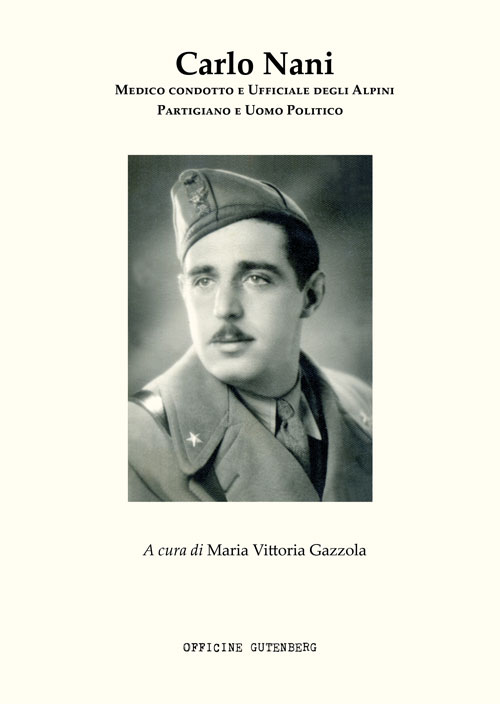 Carlo Nani

Medico condotto e Ufficiale degli Alpini
Partigiano e Uomo Politico

A cura di Maria Vittoria Gazzola

OFFICINE GUTENBERG